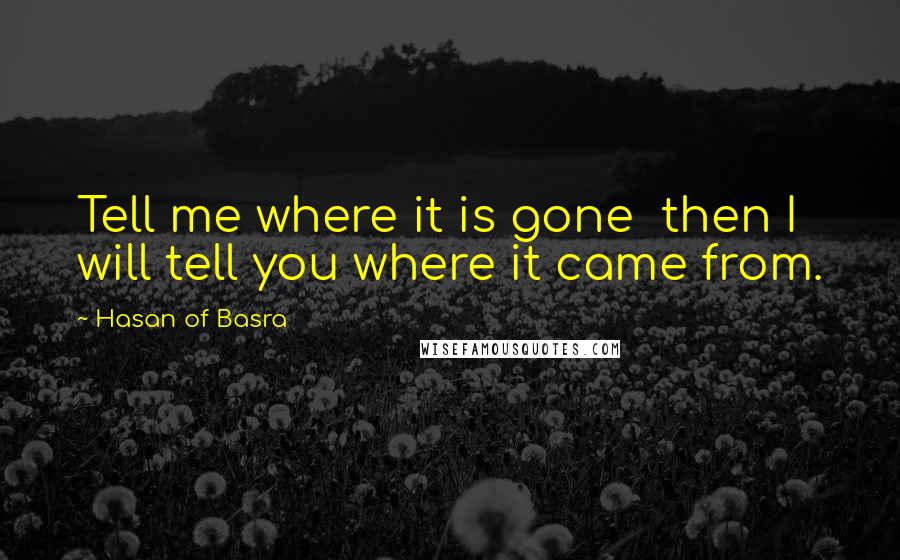 Tell me where it is gone  then I will tell you where it came from.

~ Hasan of Basra

WISEFAMOUSQUOTES.COM